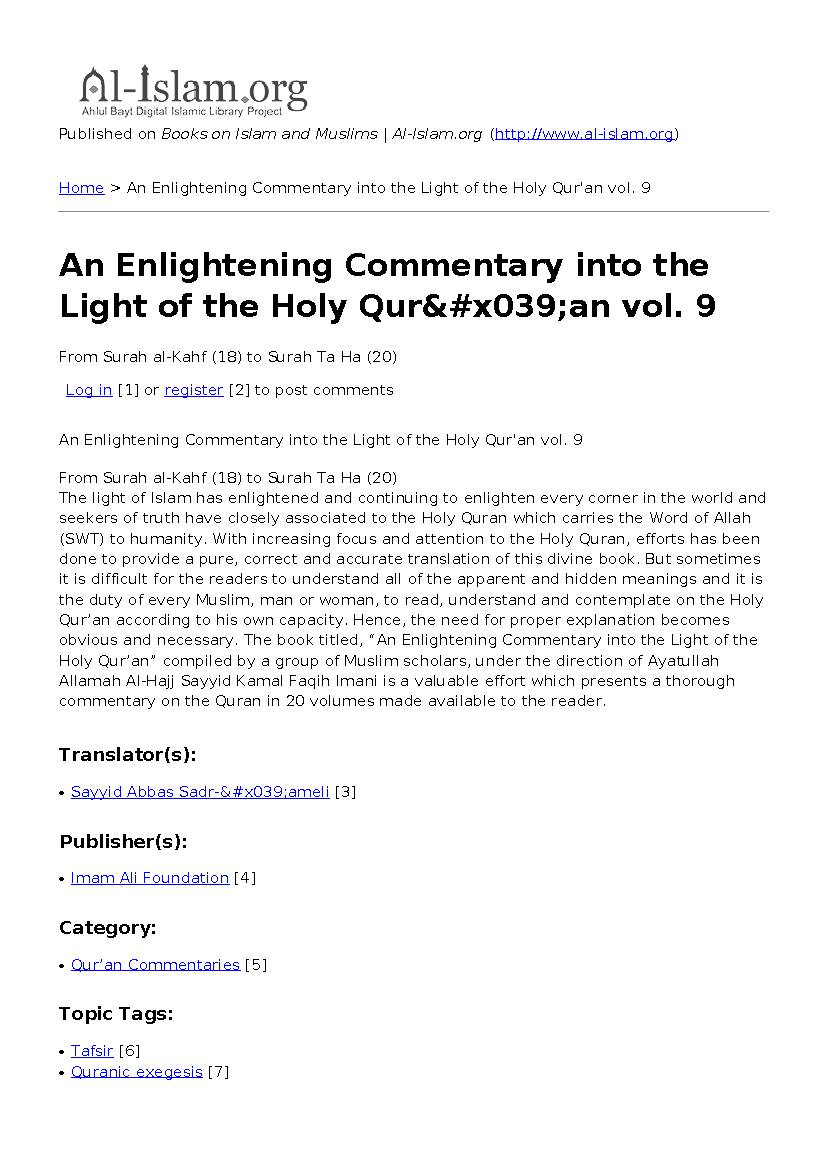 Al-Islam.org
Ahlul Bayt Digital Islamic Library Project

Published on Books on Islam and Muslims | Al-Islam.org (http://www.al-islam.org)

Home > An Enlightening Commentary into the Light of the Holy Qur'an vol. 9

An Enlightening Commentary into the Light of the Holy Qur&#x039;an vol. 9

From Surah al-Kahf (18) to Surah Ta Ha (20)

Log in [1] or register [2] to post comments

An Enlightening Commentary into the Light of the Holy Qur'an vol. 9

From Surah al-Kahf (18) to Surah Ta Ha (20)
The light of Islam has enlightened and continuing to enlighten every corner in the world and seekers of truth have closely associated to the Holy Quran which carries the Word of Allah (SWT) to humanity. With increasing focus and attention to the Holy Quran, efforts has been done to provide a pure, correct and accurate translation of this divine book. But sometimes it is difficult for the readers to understand all of the apparent and hidden meanings and it is the duty of every Muslim, man or woman, to read, understand and contemplate on the Holy Qur'an according to his own capacity. Hence, the need for proper explanation becomes obvious and necessary. The book titled, “An Enlightening Commentary into the Light of the Holy Qur'an” compiled by a group of Muslim scholars, under the direction of Ayatullah Allamah Al-Hajj Sayyid Kamal Faqih Imani is a valuable effort which presents a thorough commentary on the Quran in 20 volumes made available to the reader.

Translator(s):

• Sayyid Abbas Sadr-&#x039;ameli [3]

Publisher(s):

• Imam Ali Foundation [4]

Category:

• Qur'an Commentaries [5]

Topic Tags:

• Tafsir [6]
• Quranic exegesis [7]